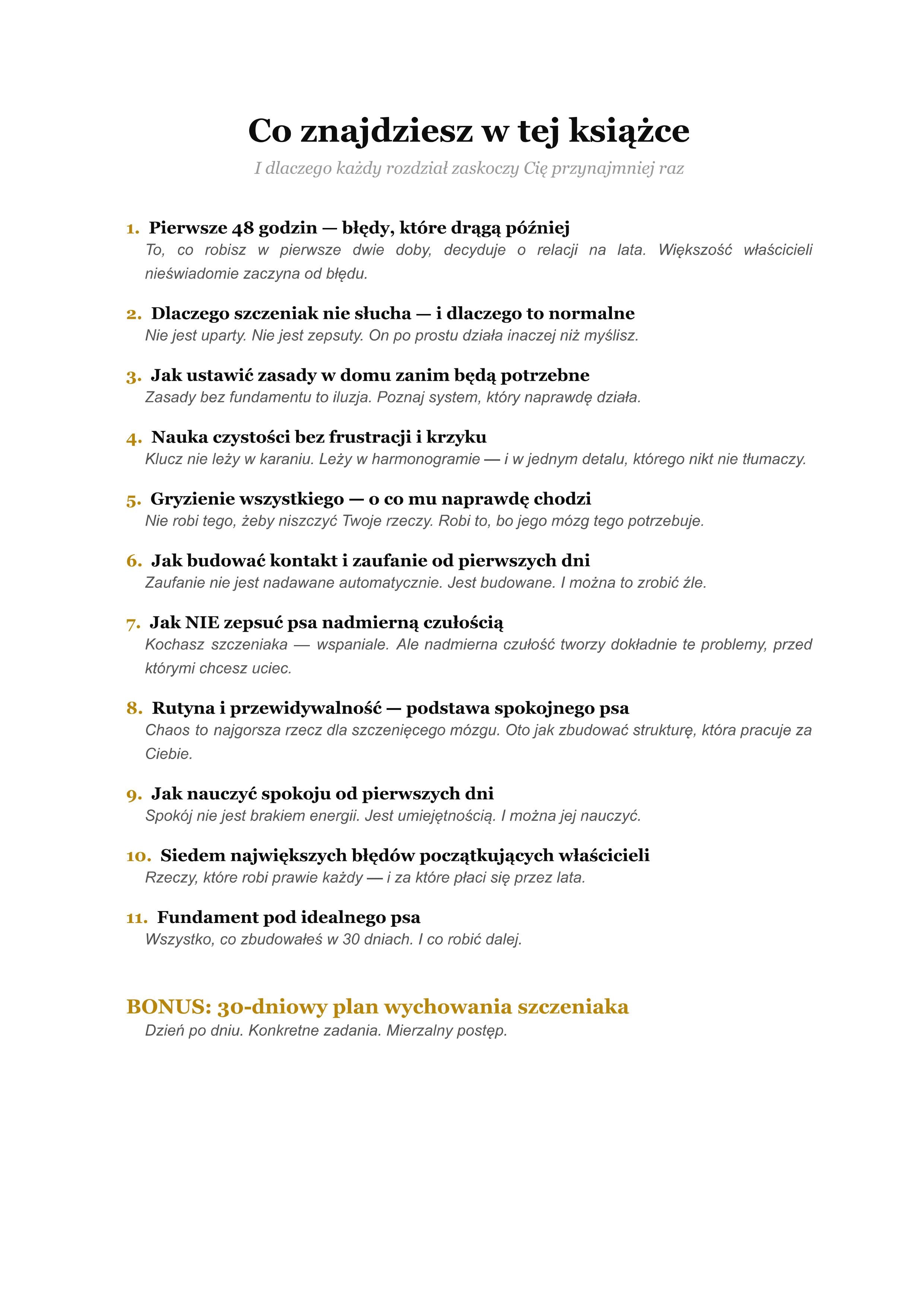 Co znajdziesz w tej książce

I dlaczego każdy rozdział zaskoczy Cię przynajmniej raz

1. Pierwsze 48 godzin — błędy, które drągą później
To, co robisz w pierwsze dwie doby, decyduje o relacji na lata. Większość właścicieli nieświadomie zaczyna od błędu.

2. Dlaczego szczeniak nie słucha — i dlaczego to normalne
Nie jest uparty. Nie jest zepsuty. On po prostu działa inaczej niż myślisz.

3. Jak ustawić zasady w domu zanim będą potrzebne
Zasady bez fundamentu to iluzja. Poznaj system, który naprawdę działa.

4. Nauka czystości bez frustracji i krzyku
Klucz nie leży w karaniu. Leży w harmonogramie — i w jednym detalu, którego nikt nie tłumaczy.

5. Gryzienie wszystkiego — o co mu naprawdę chodzi
Nie robi tego, żeby niszczyć Twoje rzeczy. Robi to, bo jego mózg tego potrzebuje.

6. Jak budować kontakt i zaufanie od pierwszych dni
Zaufanie nie jest nadawane automatycznie. Jest budowane. I można to zrobić źle.

7. Jak NIE zepsuć psa nadmierną czułością
Kochasz szczeniaka — wspaniale. Ale nadmierna czułość tworzy dokładnie te problemy, przed którymi chcesz uciec.

8. Rutyna i przewidywalność — podstawa spokojnego psa
Chaos to najgorsza rzecz dla szczenięcego mózgu. Oto jak zbudować strukturę, która pracuje za Ciebie.

9. Jak nauczyć spokoju od pierwszych dni
Spokój nie jest brakiem energii. Jest umiejętnością. I można jej nauczyć.

10. Siedem największych błędów początkujących właścicieli
Rzeczy, które robi prawie każdy — i za które płaci się przez lata.

11. Fundament pod idealnego psa
Wszystko, co zbudowałeś w 30 dniach. I co robić dalej.

BONUS: 30-dniowy plan wychowania szczeniaka
Dzień po dniu. Konkretne zadania. Mierzalny postęp.